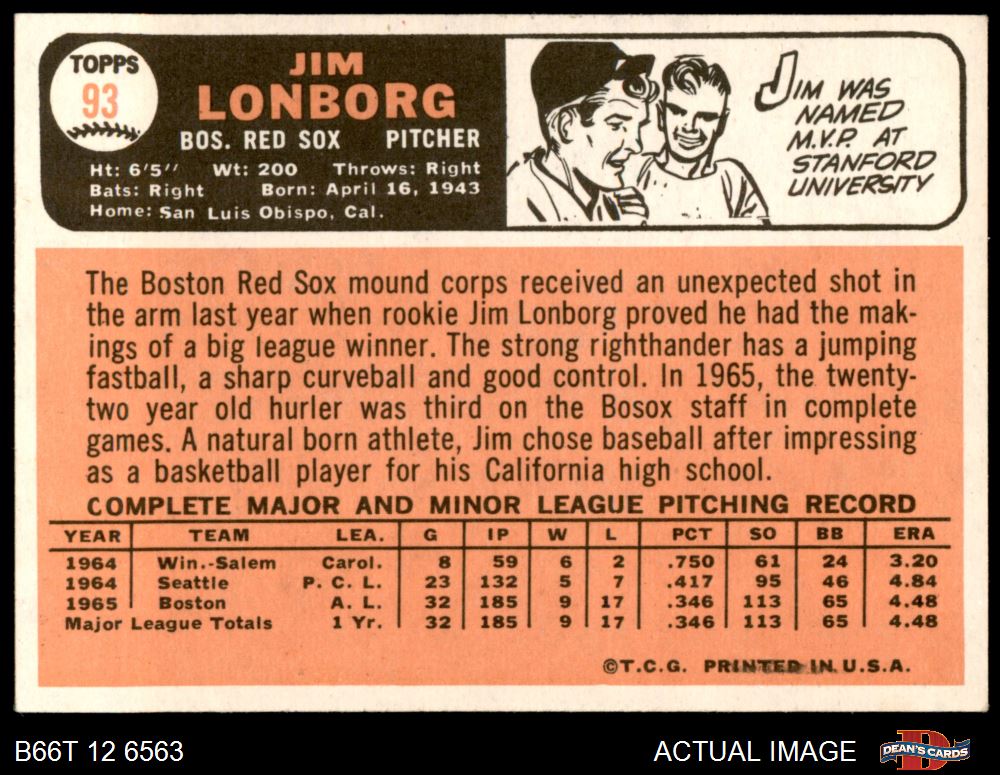 TOPPS
93

JIM
LONBORG
BOS. RED SOX PITCHER

Ht: 6'5'' Wt: 200 Throws: Right
Bats: Right Born: April 16, 1943
Home: San Luis Obispo, Cal.

JIM WAS NAMED M.V.P. AT STANFORD UNIVERSITY

The Boston Red Sox mound corps received an unexpected shot in the arm last year when rookie Jim Lonborg proved he had the makings of a big league winner. The strong righthander has a jumping fastball, a sharp curveball and good control. In 1965, the twenty-two year old hurler was third on the Bosox staff in complete games. A natural born athlete, Jim chose baseball after impressing as a basketball player for his California high school.

COMPLETE MAJOR AND MINOR LEAGUE PITCHING RECORD

| YEAR | TEAM | LEA. | G | IP | W | L | PCT | SO | BB | ERA |
|---|---|---|---|---|---|---|---|---|---|---|
| 1964 | Win.-Salem | Carol. | 8 | 59 | 6 | 2 | .750 | 61 | 24 | 3.20 |
| 1964 | Seattle | P. C. L. | 23 | 132 | 5 | 7 | .417 | 95 | 46 | 4.84 |
| 1965 | Boston | A. L. | 32 | 185 | 9 | 17 | .346 | 113 | 65 | 4.48 |
| Major League Totals | | 1 Yr. | 32 | 185 | 9 | 17 | .346 | 113 | 65 | 4.48 |

©T.C.G. PRINTED IN U.S.A.

B66T 12 6563
ACTUAL IMAGE
DEAN'S CARDS